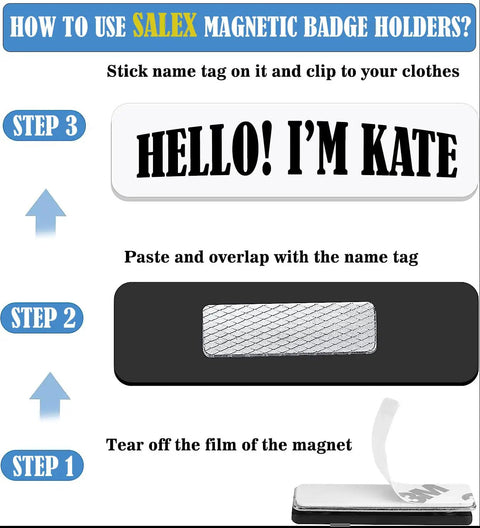 HOW TO USE SALEX MAGNETIC BADGE HOLDERS?

Stick name tag on it and clip to your clothes

STEP 3

HELLO! I'M KATE

Paste and overlap with the name tag

STEP 2

Tear off the film of the magnet

STEP 1

3M